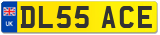 UK
DL55 ACE